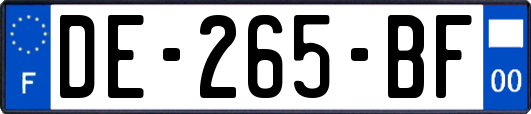 F
DE-265-BF
00